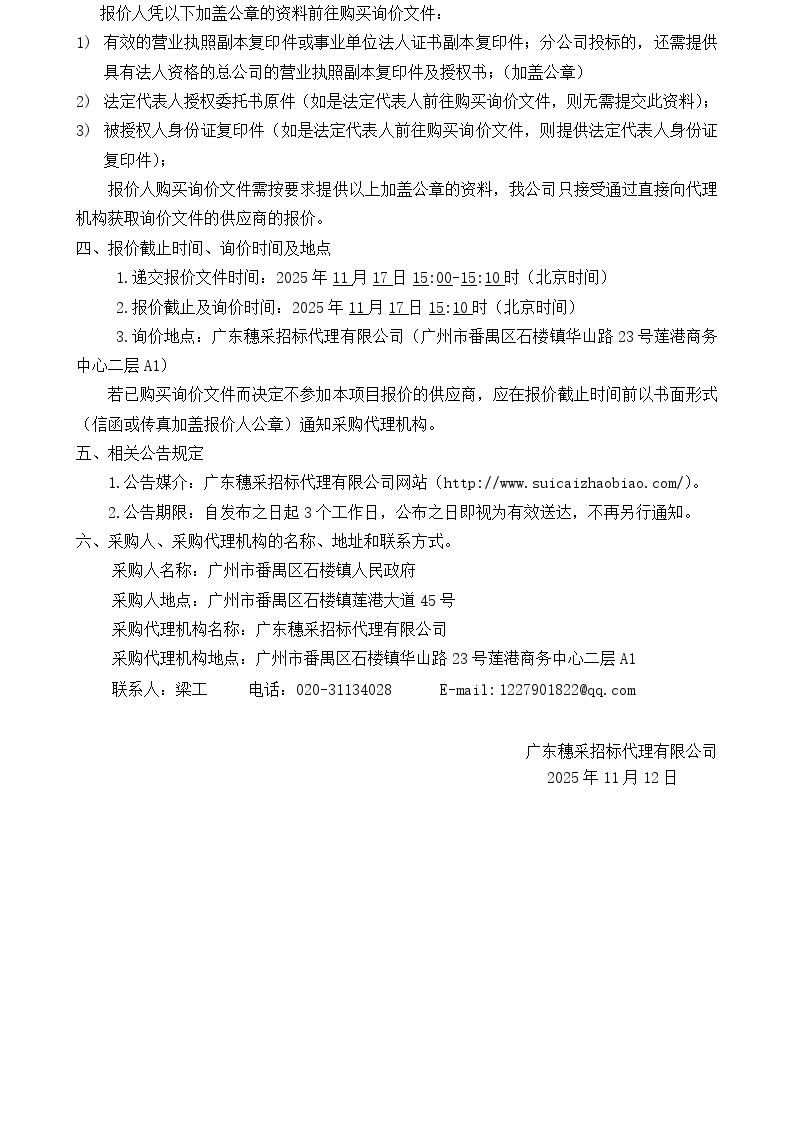 报价人凭以下加盖公章的资料前往购买询价文件：

1) 有效的营业执照副本复印件或事业单位法人证书副本复印件；分公司投标的，还需提供具有法人资格的总公司的营业执照副本复印件及授权书；（加盖公章）

2) 法定代表人授权委托书原件（如是法定代表人前往购买询价文件，则无需提交此资料）；

3) 被授权人身份证复印件（如是法定代表人前往购买询价文件，则提供法定代表人身份证复印件）；

报价人购买询价文件需按要求提供以上加盖公章的资料，我公司只接受通过直接向代理机构获取询价文件的供应商的报价。

四、报价截止时间、询价时间及地点

1.递交报价文件时间：2025年11月17日15:00-15:10时（北京时间）

2.报价截止及询价时间：2025年11月17日15:10时（北京时间）

3.询价地点：广东穗采招标代理有限公司（广州市番禺区石楼镇华山路23号莲港商务中心二层A1）

若已购买询价文件而决定不参加本项目报价的供应商，应在报价截止时间前以书面形式（信函或传真加盖报价人公章）通知采购代理机构。

五、相关公告规定

1.公告媒介：广东穗采招标代理有限公司网站（http://www.suicaizhaobiao.com/）。

2.公告期限：自发布之日起3个工作日，公布之日即视为有效送达，不再另行通知。

六、采购人、采购代理机构的名称、地址和联系方式。

采购人名称：广州市番禺区石楼镇人民政府

采购人地点：广州市番禺区石楼镇莲港大道45号

采购代理机构名称：广东穗采招标代理有限公司

采购代理机构地点：广州市番禺区石楼镇华山路23号莲港商务中心二层A1

联系人：梁工 电话：020-31134028 E-mail:1227901822@qq.com

广东穗采招标代理有限公司
2025年11月12日